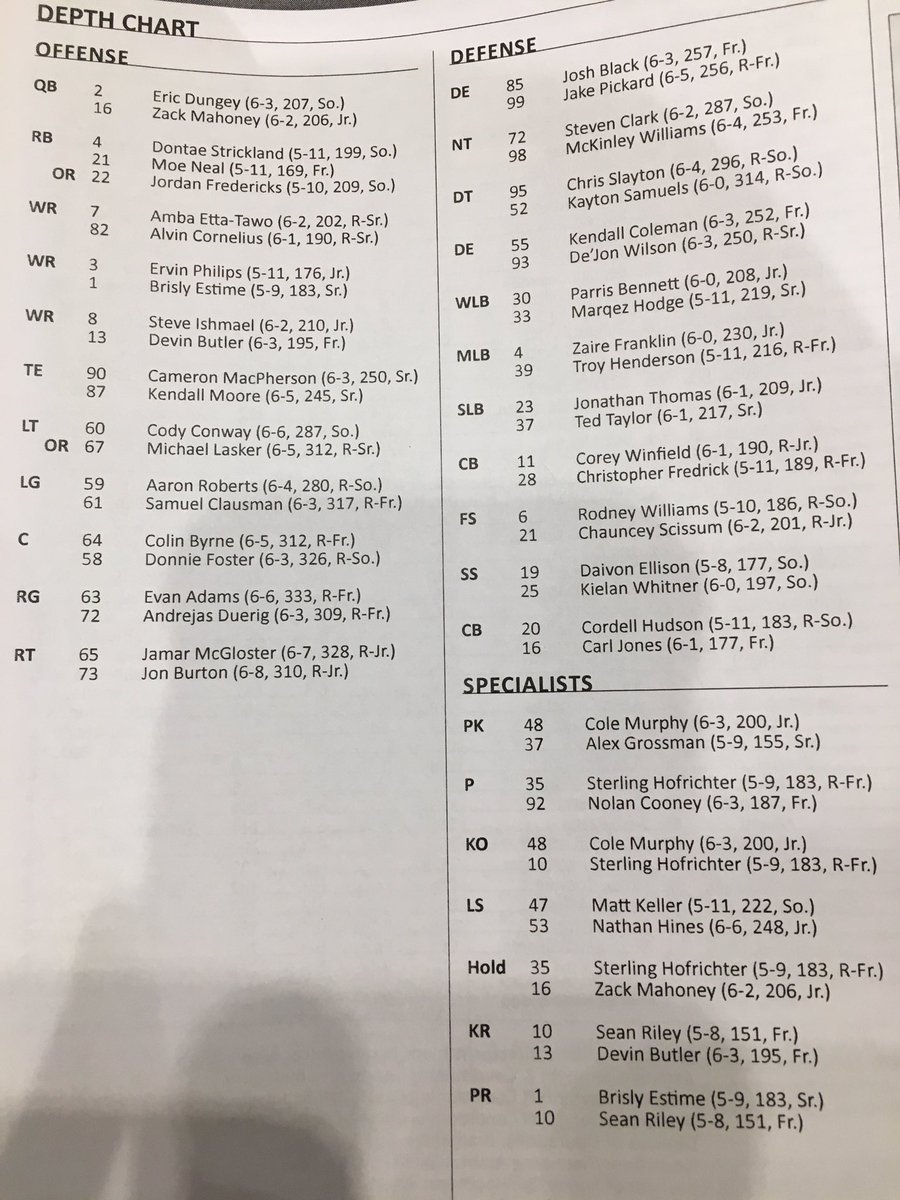 DEPTH CHART

OFFENSE

QB 2 Eric Dungey (6-3, 207, So.)
16 Zack Mahoney (6-2, 206, Jr.)

RB 4 Dontae Strickland (5-11, 199, So.)
21 Moe Neal (5-11, 169, Fr.)
OR 22 Jordan Fredericks (5-10, 209, So.)

WR 7 Amba Etta-Tawo (6-2, 202, R-Sr.)
82 Alvin Cornelius (6-1, 190, R-Sr.)

WR 3 Ervin Philips (5-11, 176, Jr.)
1 Brisly Estime (5-9, 183, Sr.)

WR 8 Steve Ishmael (6-2, 210, Jr.)
13 Devin Butler (6-3, 195, Fr.)

TE 90 Cameron MacPherson (6-3, 250, Sr.)
87 Kendall Moore (6-5, 245, Sr.)

LT 60 Cody Conway (6-6, 287, So.)
OR 67 Michael Lasker (6-5, 312, R-Sr.)

LG 59 Aaron Roberts (6-4, 280, R-So.)
61 Samuel Clausman (6-3, 317, R-Fr.)

C 64 Colin Byrne (6-5, 312, R-Fr.)
58 Donnie Foster (6-3, 326, R-So.)

RG 63 Evan Adams (6-6, 333, R-Fr.)
72 Andrejas Duerig (6-3, 309, R-Fr.)

RT 65 Jamar McGloster (6-7, 328, R-Jr.)
73 Jon Burton (6-8, 310, R-Jr.)

DEFENSE

DE 85 Josh Black (6-3, 257, Fr.)
99 Jake Pickard (6-5, 256, R-Fr.)

NT 72 Steven Clark (6-2, 287, So.)
98 McKinley Williams (6-4, 253, Fr.)

DT 95 Chris Slayton (6-4, 296, R-So.)
52 Kayton Samuels (6-0, 314, R-So.)

DE 55 Kendall Coleman (6-3, 252, Fr.)
93 De'Jon Wilson (6-3, 250, R-Sr.)

WLB 30 Parris Bennett (6-0, 208, Jr.)
33 Marqez Hodge (5-11, 219, Sr.)

MLB 4 Zaire Franklin (6-0, 230, Jr.)
39 Troy Henderson (5-11, 216, R-Fr.)

SLB 23 Jonathan Thomas (6-1, 209, Jr.)
37 Ted Taylor (6-1, 217, Sr.)

CB 11 Corey Winfield (6-1, 190, R-Jr.)
28 Christopher Fredrick (5-11, 189, R-Fr.)

FS 6 Rodney Williams (5-10, 186, R-So.)
21 Chauncey Scissum (6-2, 201, R-Jr.)

SS 19 Daivon Ellison (5-8, 177, So.)
25 Kielan Whitner (6-0, 197, So.)

CB 20 Cordell Hudson (5-11, 183, R-So.)
16 Carl Jones (6-1, 177, Fr.)

SPECIALISTS

PK 48 Cole Murphy (6-3, 200, Jr.)
37 Alex Grossman (5-9, 155, Sr.)

P 35 Sterling Hofrichter (5-9, 183, R-Fr.)
92 Nolan Cooney (6-3, 187, Fr.)

KO 48 Cole Murphy (6-3, 200, Jr.)
10 Sterling Hofrichter (5-9, 183, R-Fr.)

LS 47 Matt Keller (5-11, 222, So.)
53 Nathan Hines (6-6, 248, Jr.)

Hold 35 Sterling Hofrichter (5-9, 183, R-Fr.)
16 Zack Mahoney (6-2, 206, Jr.)

KR 10 Sean Riley (5-8, 151, Fr.)
13 Devin Butler (6-3, 195, Fr.)

PR 1 Brisly Estime (5-9, 183, Sr.)
10 Sean Riley (5-8, 151, Fr.)